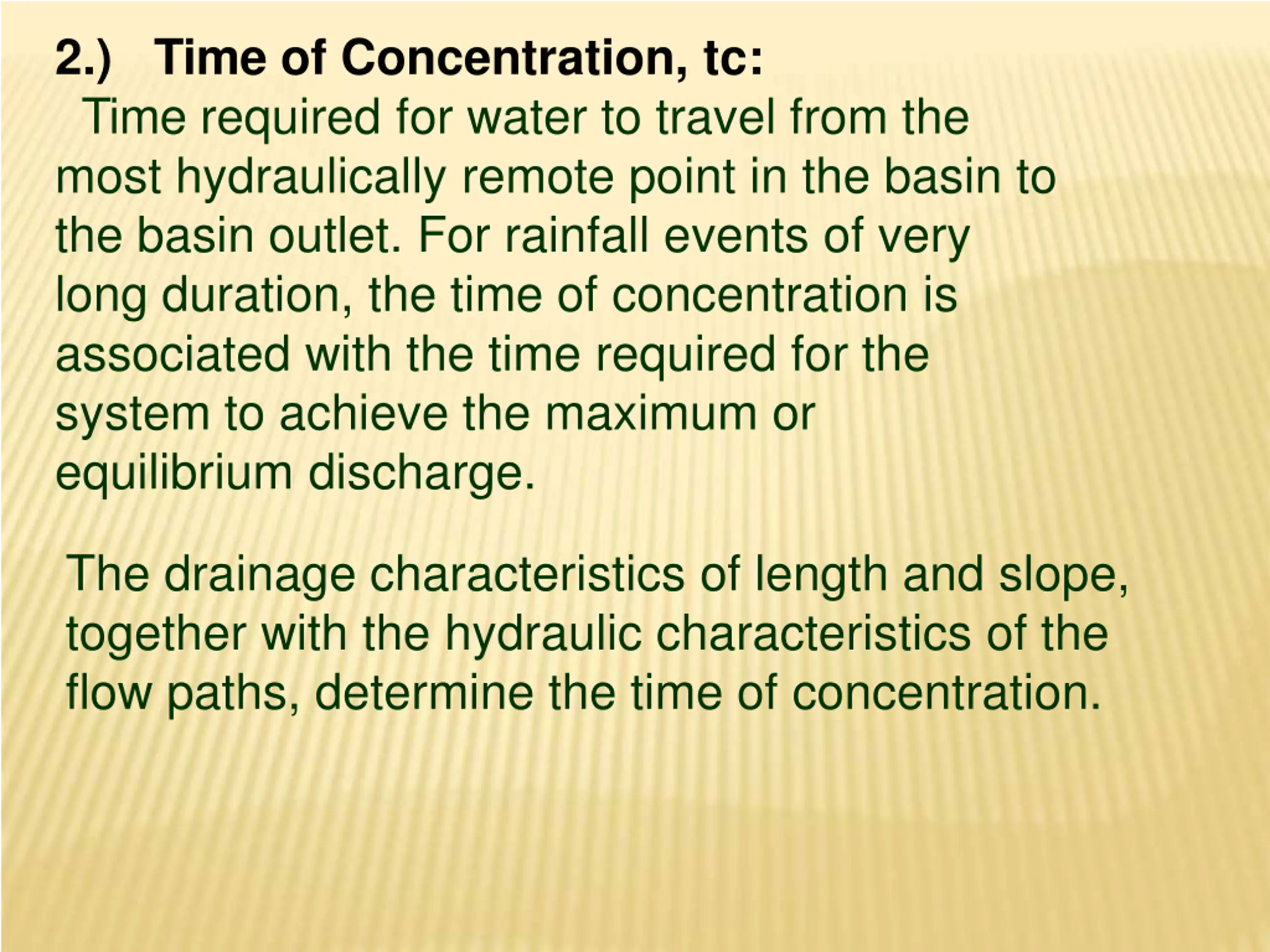 2.) Time of Concentration, tc:

Time required for water to travel from the most hydraulically remote point in the basin to the basin outlet. For rainfall events of very long duration, the time of concentration is associated with the time required for the system to achieve the maximum or equilibrium discharge.

The drainage characteristics of length and slope, together with the hydraulic characteristics of the flow paths, determine the time of concentration.